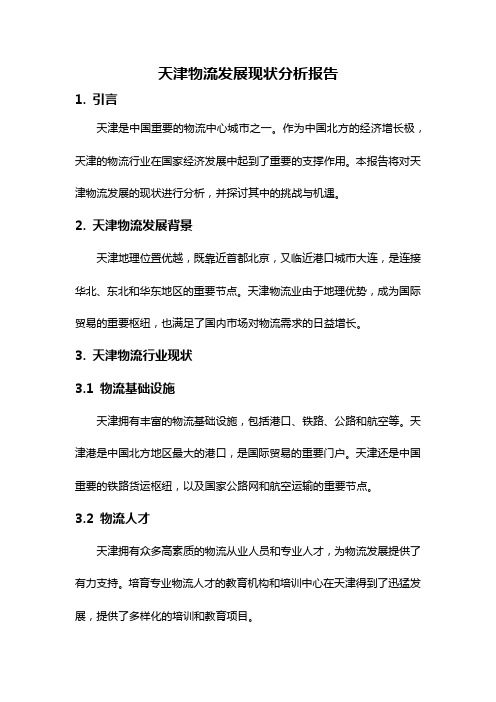 天津物流发展现状分析报告

1. 引言

天津是中国重要的物流中心城市之一。作为中国北方的经济增长极，天津的物流行业在国家经济发展中起到了重要的支撑作用。本报告将对天津物流发展的现状进行分析，并探讨其中的挑战与机遇。

2. 天津物流发展背景

天津地理位置优越，既靠近首都北京，又临近港口城市大连，是连接华北、东北和华东地区的重要节点。天津物流业由于地理优势，成为国际贸易的重要枢纽，也满足了国内市场对物流需求的日益增长。

3. 天津物流行业现状

3.1 物流基础设施

天津拥有丰富的物流基础设施，包括港口、铁路、公路和航空等。天津港是中国北方地区最大的港口，是国际贸易的重要门户。天津还是中国重要的铁路货运枢纽，以及国家公路网和航空运输的重要节点。

3.2 物流人才

天津拥有众多高素质的物流从业人员和专业人才，为物流发展提供了有力支持。培育专业物流人才的教育机构和培训中心在天津得到了迅猛发展，提供了多样化的培训和教育项目。